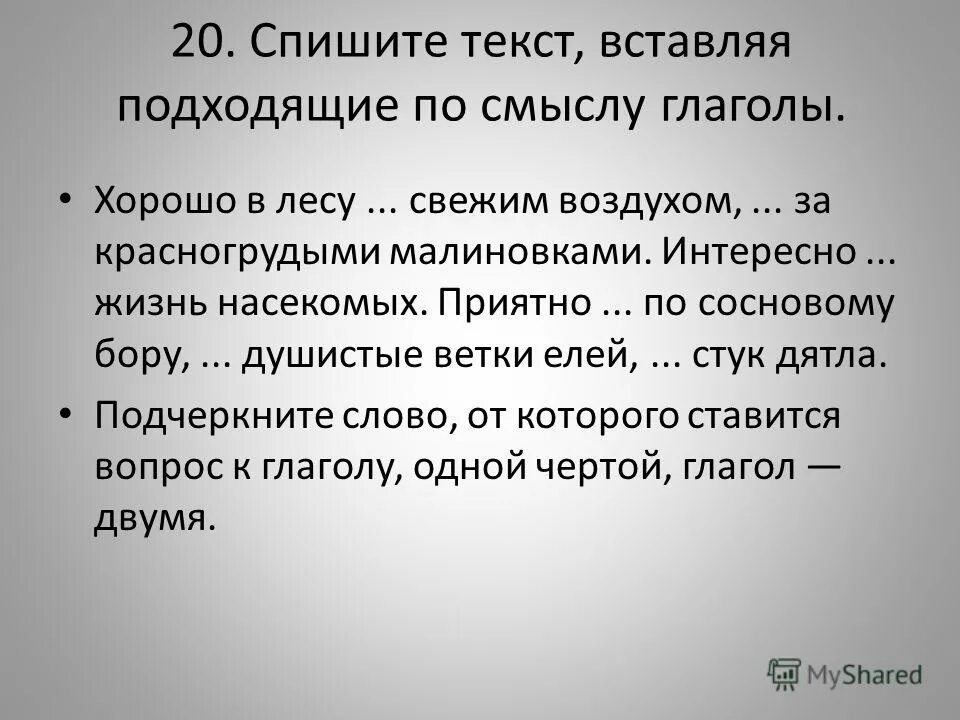 20. Спишите текст, вставляя подходящие по смыслу глаголы.

• Хорошо в лесу ... свежим воздухом, ... за красногрудыми малиновками. Интересно ... жизнь насекомых. Приятно ... по сосновому бору, ... душистые ветки елей, ... стук дятла.

• Подчеркните слово, от которого ставится вопрос к глаголу, одной чертой, глагол — двумя.

MyShared